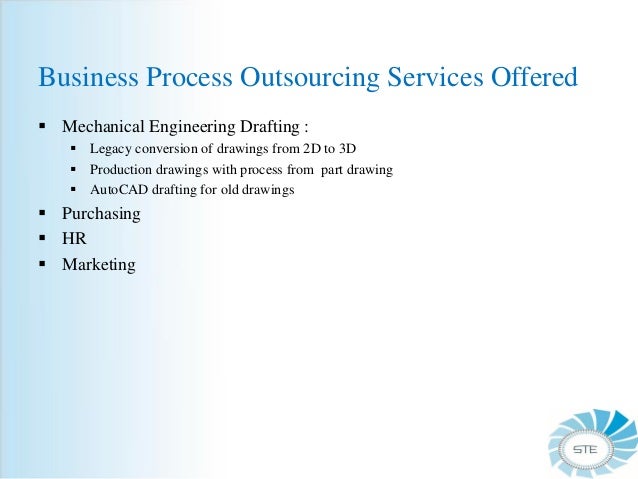 Business Process Outsourcing Services Offered

• Mechanical Engineering Drafting :
• Legacy conversion of drawings from 2D to 3D
• Production drawings with process from part drawing
• AutoCAD drafting for old drawings
• Purchasing
• HR
• Marketing

STE